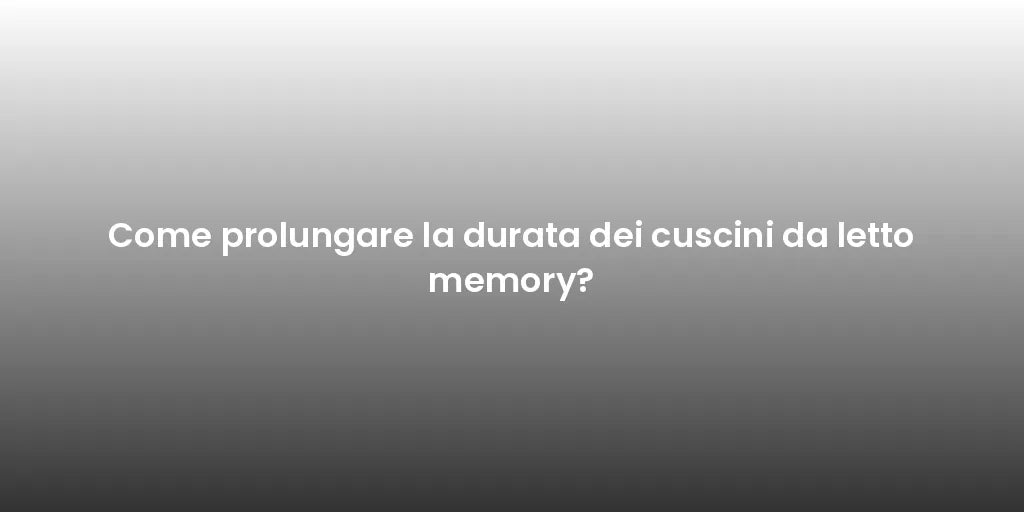 Come prolungare la durata dei cuscini da letto memory?